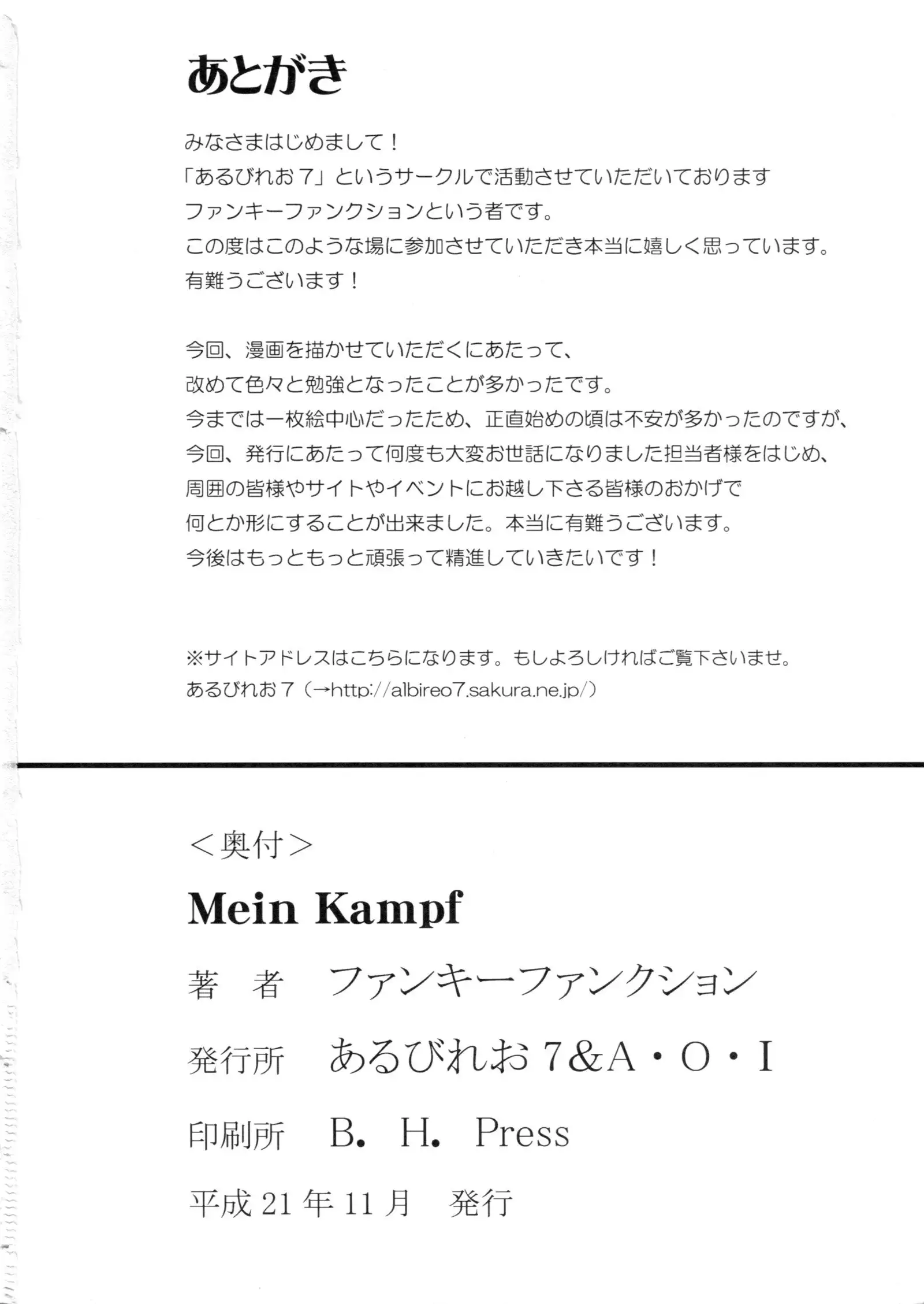 あとがき

みなさまはじめまして！
「あるびれお７」というサークルで活動させていただいております
ファンキーファンクションという者です。
この度はこのような場に参加させていただき本当に嬉しく思っています。
有難うございます！

今回、漫画を描かせていただくにあたって、
改めて色々と勉強となったことが多かったです。
今までは一枚絵中心だったため、正直始めの頃は不安が多かったのですが、
今回、発行にあたって何度も大変お世話になりました担当者様をはじめ、
周囲の皆様やサイトやイベントにお越し下さる皆様のおかげで
何とか形にすることが出来ました。本当に有難うございます。
今後はもっともっと頑張って精進していきたいです！

※サイトアドレスはこちらになります。もしよろしければご覧下さいませ。
あるびれお７（→http://albireo7.sakura.ne.jp/）

＜奥付＞
Mein Kampf
著　者　ファンキーファンクション
発行所　あるびれお７&A・O・I
印刷所　B. H. Press
平成21年11月　発行